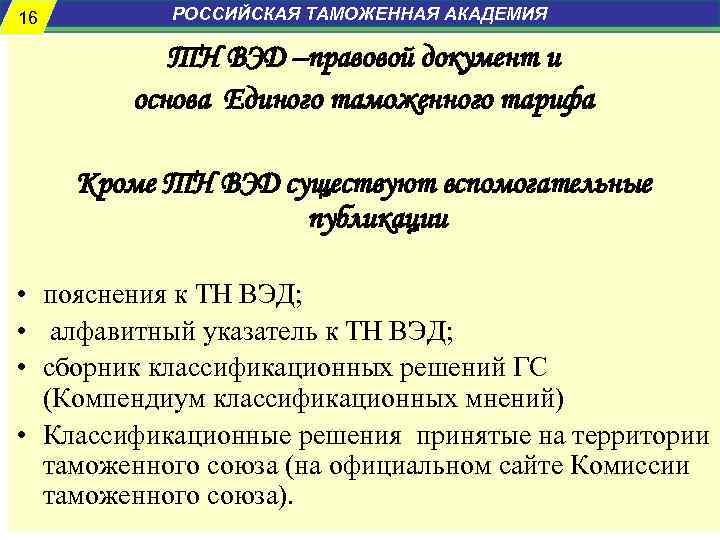 16

РОССИЙСКАЯ ТАМОЖЕННАЯ АКАДЕМИЯ

ТН ВЭД –правовой документ и основа Единого таможенного тарифа

Кроме ТН ВЭД существуют вспомогательные публикации

• пояснения к ТН ВЭД;
• алфавитный указатель к ТН ВЭД;
• сборник классификационных решений ГС (Компендиум классификационных мнений)
• Классификационные решения принятые на территории таможенного союза (на официальном сайте Комиссии таможенного союза).